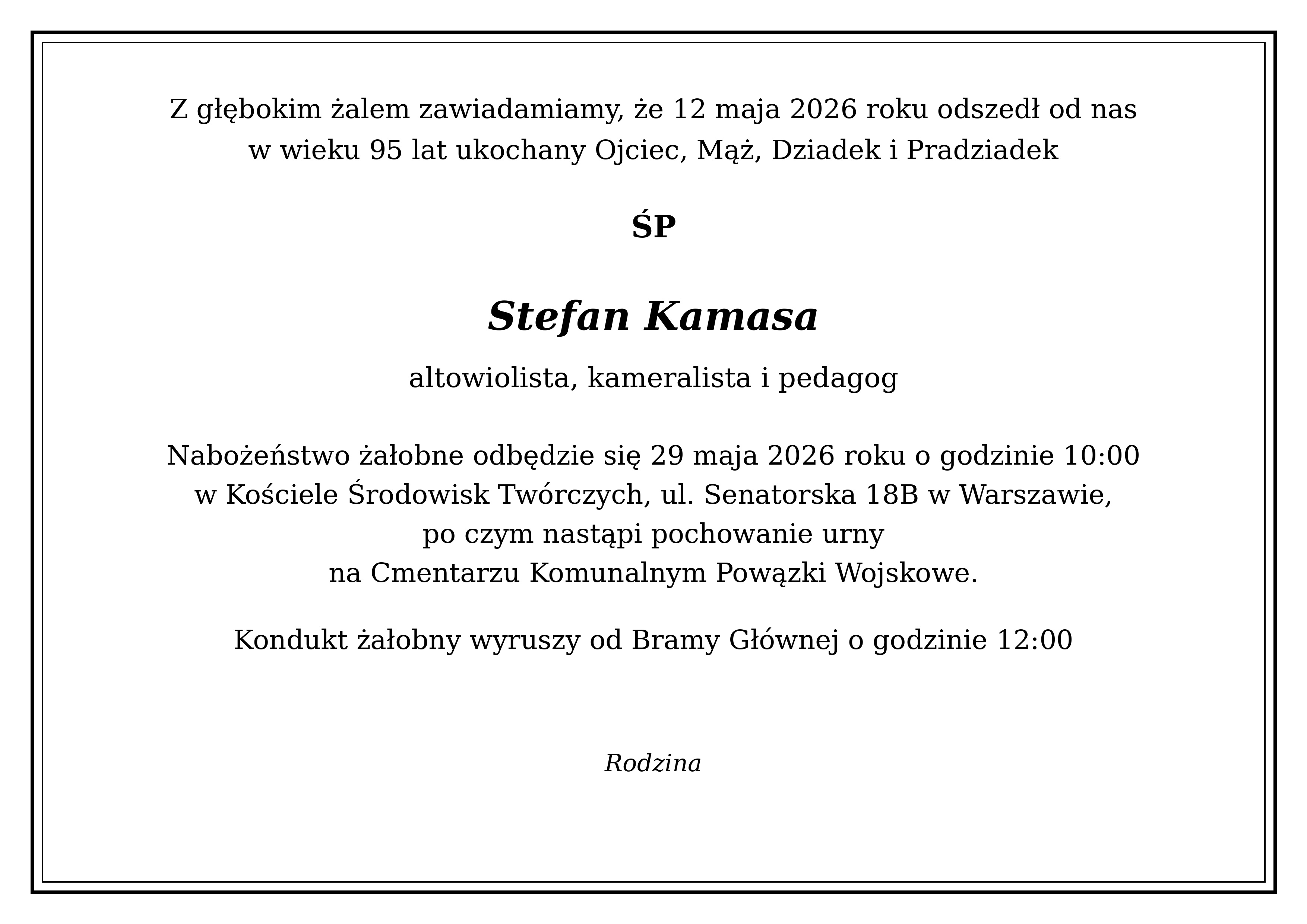 Z głębokim żalem zawiadamiamy, że 12 maja 2026 roku odszedł od nas w wieku 95 lat ukochany Ojciec, Mąż, Dziadek i Pradziadek

ŚP

Stefan Kamasa

altowiolista, kameralista i pedagog

Nabożeństwo żałobne odbędzie się 29 maja 2026 roku o godzinie 10:00 w Kościele Środowisk Twórczych, ul. Senatorska 18B w Warszawie, po czym nastąpi pochowanie urny na Cmentarzu Komunalnym Powązki Wojskowe.

Kondukt żałobny wyruszy od Bramy Głównej o godzinie 12:00

Rodzina